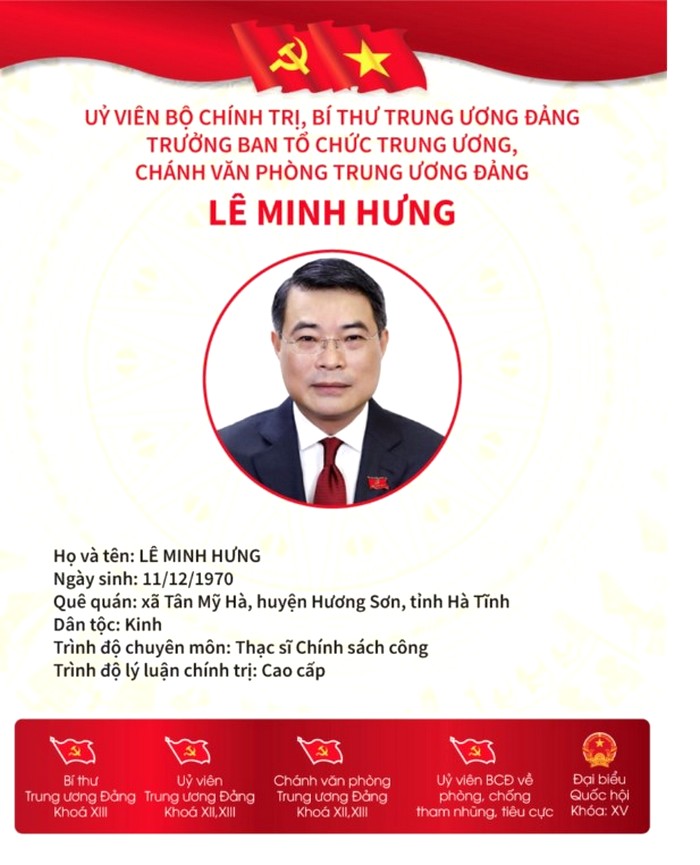 UỶ VIÊN BỘ CHÍNH TRỊ, BÍ THƯ TRUNG ƯƠNG ĐẢNG
TRƯỞNG BAN TỔ CHỨC TRUNG ƯƠNG,
CHÁNH VĂN PHÒNG TRUNG ƯƠNG ĐẢNG
LÊ MINH HƯNG

Họ và tên: LÊ MINH HƯNG
Ngày sinh: 11/12/1970
Quê quán: xã Tân Mỹ Hà, huyện Hương Sơn, tỉnh Hà Tĩnh
Dân tộc: Kinh
Trình độ chuyên môn: Thạc sĩ Chính sách công
Trình độ lý luận chính trị: Cao cấp

Bí thư
Trung ương Đảng
Khoá XIII

Uỷ viên
Trung ương Đảng
Khoá XII,XIII

Chánh văn phòng
Trung ương Đảng
Khoá XII,XIII

Uỷ viên BCĐ về
phòng, chống
tham nhũng, tiêu cực

Đại biểu
Quốc hội
Khóa: XV